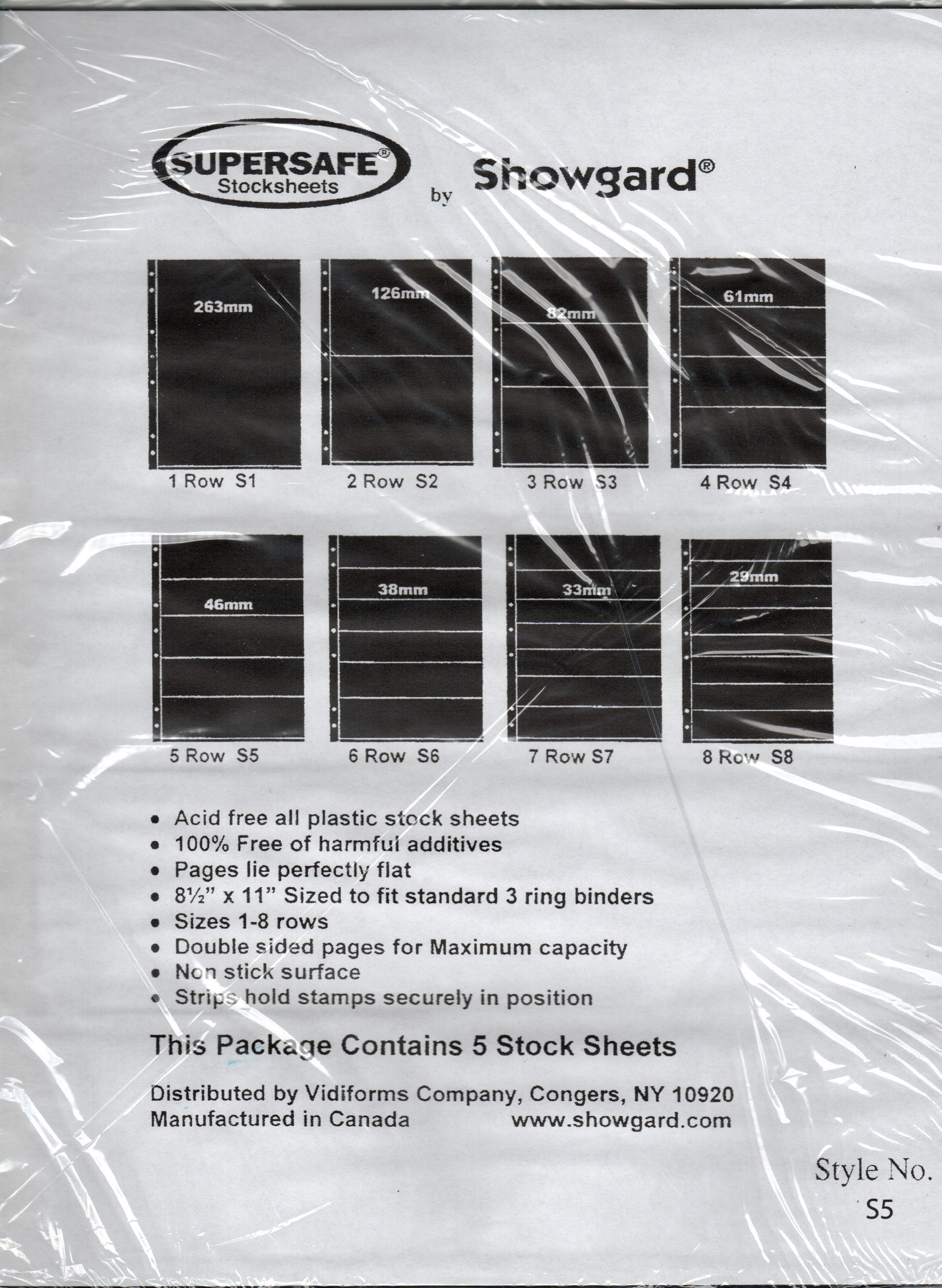 SUPERSAFE®
Stocksheets
by
Showgard®

263mm

1 Row S1

126mm

2 Row S2

82mm

3 Row S3

61mm

4 Row S4

46mm

5 Row S5

38mm

6 Row S6

33mm

7 Row S7

29mm

8 Row S8

• Acid free all plastic stock sheets
• 100% Free of harmful additives
• Pages lie perfectly flat
• 8½" x 11" Sized to fit standard 3 ring binders
• Sizes 1-8 rows
• Double sided pages for Maximum capacity
• Non stick surface
• Strips hold stamps securely in position

This Package Contains 5 Stock Sheets

Distributed by Vidiforms Company, Congers, NY 10920
Manufactured in Canada www.showgard.com

Style No.
S5